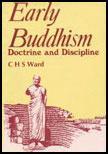 Early Buddhism
Doctrine and Discipline

C H S Ward